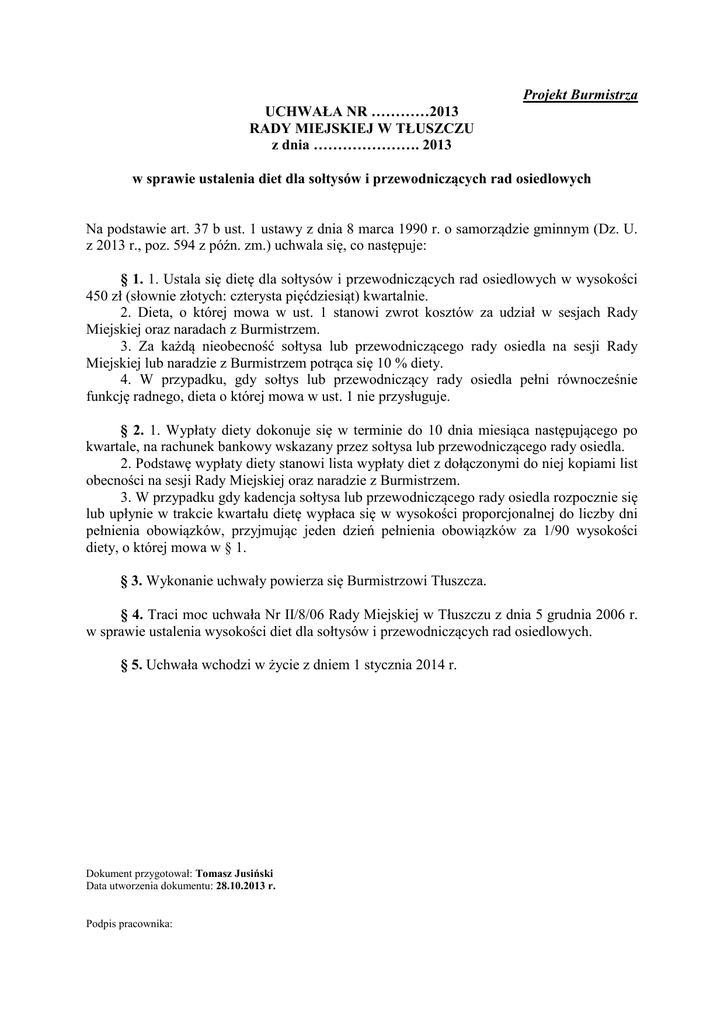 Projekt Burmistrza

UCHWAŁA NR …………2013
RADY MIEJSKIEJ W TŁUSZCZU
z dnia …………………. 2013

w sprawie ustalenia diet dla sołtysów i przewodniczących rad osiedlowych

Na podstawie art. 37 b ust. 1 ustawy z dnia 8 marca 1990 r. o samorządzie gminnym (Dz. U. z 2013 r., poz. 594 z późn. zm.) uchwala się, co następuje:

§ 1. 1. Ustala się dietę dla sołtysów i przewodniczących rad osiedlowych w wysokości 450 zł (słownie złotych: czterysta pięćdziesiąt) kwartalnie.
2. Dieta, o której mowa w ust. 1 stanowi zwrot kosztów za udział w sesjach Rady Miejskiej oraz naradach z Burmistrzem.
3. Za każdą nieobecność sołtysa lub przewodniczącego rady osiedla na sesji Rady Miejskiej lub naradzie z Burmistrzem potrąca się 10 % diety.
4. W przypadku, gdy sołtys lub przewodniczący rady osiedla pełni równocześnie funkcję radnego, dieta o której mowa w ust. 1 nie przysługuje.

§ 2. 1. Wypłaty diety dokonuje się w terminie do 10 dnia miesiąca następującego po kwartale, na rachunek bankowy wskazany przez sołtysa lub przewodniczącego rady osiedla.
2. Podstawę wypłaty diety stanowi lista wypłaty diet z dołączonymi do niej kopiami list obecności na sesji Rady Miejskiej oraz naradzie z Burmistrzem.
3. W przypadku gdy kadencja sołtysa lub przewodniczącego rady osiedla rozpocznie się lub upłynie w trakcie kwartału dietę wypłaca się w wysokości proporcjonalnej do liczby dni pełnienia obowiązków, przyjmując jeden dzień pełnienia obowiązków za 1/90 wysokości diety, o której mowa w § 1.

§ 3. Wykonanie uchwały powierza się Burmistrzowi Tłuszcza.

§ 4. Traci moc uchwała Nr II/8/06 Rady Miejskiej w Tłuszczu z dnia 5 grudnia 2006 r. w sprawie ustalenia wysokości diet dla sołtysów i przewodniczących rad osiedlowych.

§ 5. Uchwała wchodzi w życie z dniem 1 stycznia 2014 r.

Dokument przygotował: Tomasz Jusiński
Data utworzenia dokumentu: 28.10.2013 r.

Podpis pracownika: